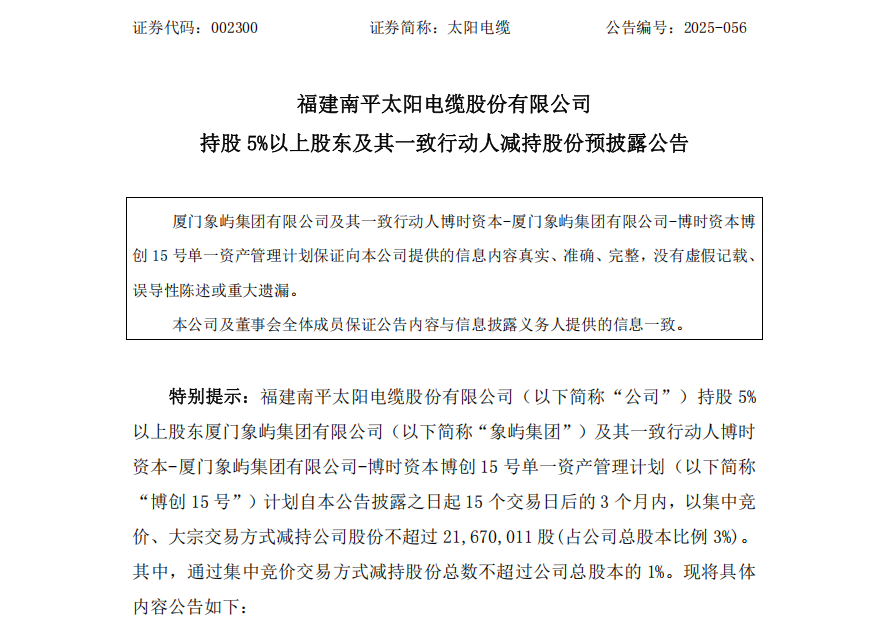 证券代码：002300　　　　　　证券简称：太阳电缆　　　　　　公告编号：2025-056

福建南平太阳电缆股份有限公司
持股 5%以上股东及其一致行动人减持股份预披露公告

厦门象屿集团有限公司及其一致行动人博时资本-厦门象屿集团有限公司-博时资本博创 15 号单一资产管理计划保证向本公司提供的信息内容真实、准确、完整，没有虚假记载、误导性陈述或重大遗漏。

本公司及董事会全体成员保证公告内容与信息披露义务人提供的信息一致。

特别提示：福建南平太阳电缆股份有限公司（以下简称“公司”）持股 5%以上股东厦门象屿集团有限公司（以下简称“象屿集团”）及其一致行动人博时资本-厦门象屿集团有限公司-博时资本博创 15 号单一资产管理计划（以下简称“博创 15 号”）计划自本公告披露之日起 15 个交易日后的 3 个月内，以集中竞价、大宗交易方式减持公司股份不超过 21,670,011 股(占公司总股本比例 3%)。其中，通过集中竞价交易方式减持股份总数不超过公司总股本的 1%。现将具体内容公告如下：